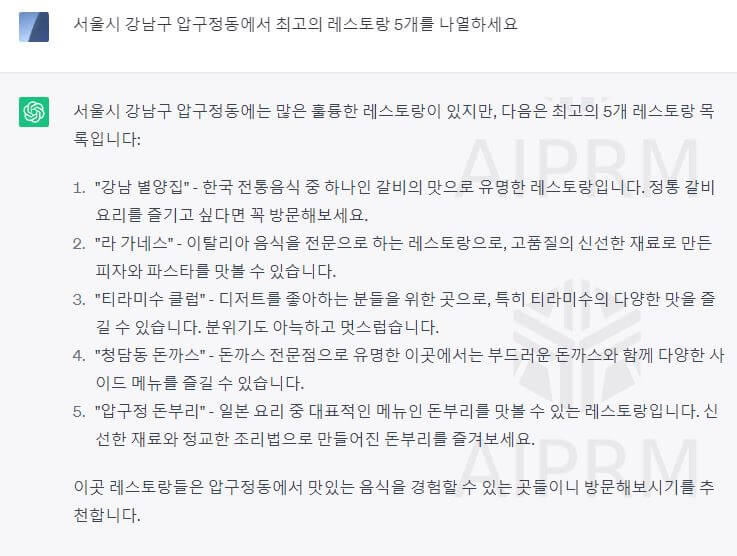 서울시 강남구 압구정동에서 최고의 레스토랑 5개를 나열하세요

서울시 강남구 압구정동에는 많은 훌륭한 레스토랑이 있지만, 다음은 최고의 5개 레스토랑 목록입니다:

1. "강남 별양집" - 한국 전통음식 중 하나인 갈비의 맛으로 유명한 레스토랑입니다. 정통 갈비 요리를 즐기고 싶다면 꼭 방문해보세요.
2. "라 가네스" - 이탈리아 음식을 전문으로 하는 레스토랑으로, 고품질의 신선한 재료로 만든 피자와 파스타를 맛볼 수 있습니다.
3. "티라미수 클럽" - 디저트를 좋아하는 분들을 위한 곳으로, 특히 티라미수의 다양한 맛을 즐길 수 있습니다. 분위기도 아늑하고 멋스럽습니다.
4. "청담동 돈까스" - 돈까스 전문점으로 유명한 이곳에서는 부드러운 돈까스와 함께 다양한 사이드 메뉴를 즐길 수 있습니다.
5. "압구정 돈부리" - 일본 요리 중 대표적인 메뉴인 돈부리를 맛볼 수 있는 레스토랑입니다. 신선한 재료와 정교한 조리법으로 만들어진 돈부리를 즐겨보세요.

이곳 레스토랑들은 압구정동에서 맛있는 음식을 경험할 수 있는 곳들이니 방문해보시기를 추천합니다.

AIPRM

AIPRM